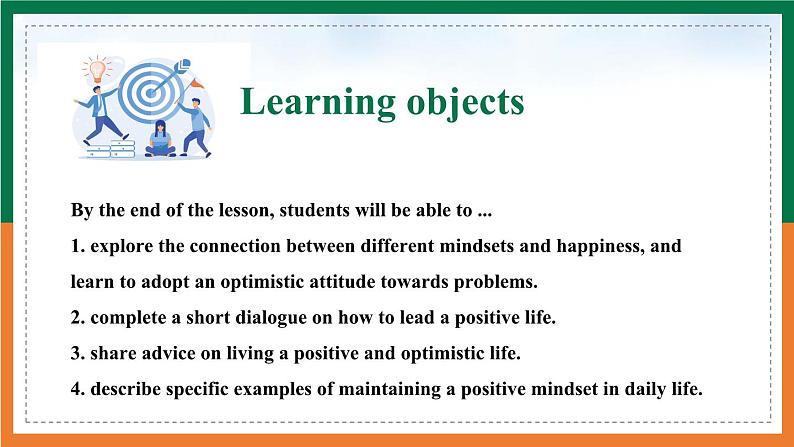 Learning objects

By the end of the lesson, students will be able to ...

1. explore the connection between different mindsets and happiness, and learn to adopt an optimistic attitude towards problems.

2. complete a short dialogue on how to lead a positive life.

3. share advice on living a positive and optimistic life.

4. describe specific examples of maintaining a positive mindset in daily life.